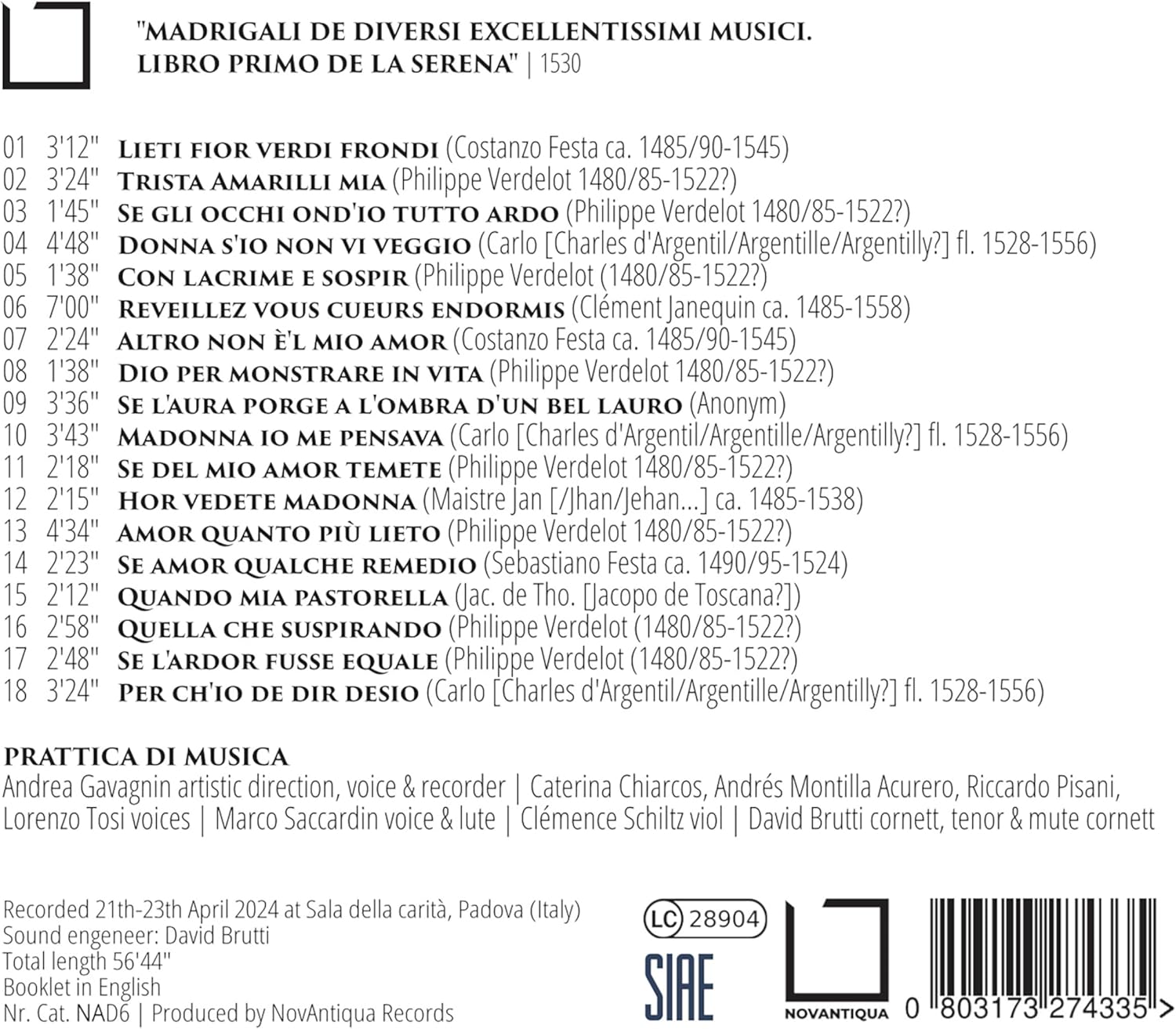 "MADRIGALI DE DIVERSI EXCELLENTISSIMI MUSICI. LIBRO PRIMO DE LA SERENA" | 1530

01 3'12" LIETI FIOR VERDI FRONDI (Costanzo Festa ca. 1485/90-1545)
02 3'24" TRISTA AMARILLI MIA (Philippe Verdelot 1480/85-1522?)
03 1'45" SE GLI OCCHI OND'IO TUTTO ARDO (Philippe Verdelot 1480/85-1522?)
04 4'48" DONNA S'IO NON VI VEGGIO (Carlo [Charles d'Argentil/Argentille/Argentilly?] fl. 1528-1556)
05 1'38" CON LACRIME E SOSPIR (Philippe Verdelot (1480/85-1522?)
06 7'00" REVEILLEZ VOUS CUEURS ENDORMIS (Clément Janequin ca. 1485-1558)
07 2'24" ALTRO NON È'L MIO AMOR (Costanzo Festa ca. 1485/90-1545)
08 1'38" DIO PER MONSTRARE IN VITA (Philippe Verdelot 1480/85-1522?)
09 3'36" SE L'AURA PORGE A L'OMBRA D'UN BEL LAURO (Anonym)
10 3'43" MADONNA IO ME PENSAVA (Carlo [Charles d'Argentil/Argentille/Argentilly?] fl. 1528-1556)
11 2'18" SE DEL MIO AMOR TEMETE (Philippe Verdelot 1480/85-1522?)
12 2'15" HOR VEDETE MADONNA (Maistre Jan [/Jhan/Jehan...] ca. 1485-1538)
13 4'34" AMOR QUANTO PIÙ LIETO (Philippe Verdelot 1480/85-1522?)
14 2'23" SE AMOR QUALCHE REMEDIO (Sebastiano Festa ca. 1490/95-1524)
15 2'12" QUANDO MIA PASTORELLA (Jac. de Tho. [Jacopo de Toscana?])
16 2'58" QUELLA CHE SUSPIRANDO (Philippe Verdelot (1480/85-1522?)
17 2'48" SE L'ARDOR FUSSE EQUALE (Philippe Verdelot (1480/85-1522?)
18 3'24" PER CH'IO DE DIR DESIO (Carlo [Charles d'Argentil/Argentille/Argentilly?] fl. 1528-1556)

PRATTICA DI MUSICA
Andrea Gavagnin artistic direction, voice & recorder | Caterina Chiarcos, Andrés Montilla Acurero, Riccardo Pisani, Lorenzo Tosi voices | Marco Saccardin voice & lute | Clémence Schiltz viol | David Brutti cornett, tenor & mute cornett

Recorded 21th-23th April 2024 at Sala della carità, Padova (Italy)
Sound engeneer: David Brutti
Total length 56'44"
Booklet in English
Nr. Cat. NAD6 | Produced by NovAntiqua Records

LC 28904
SIAE
NOVANTIQUA
0 803173 274335 >